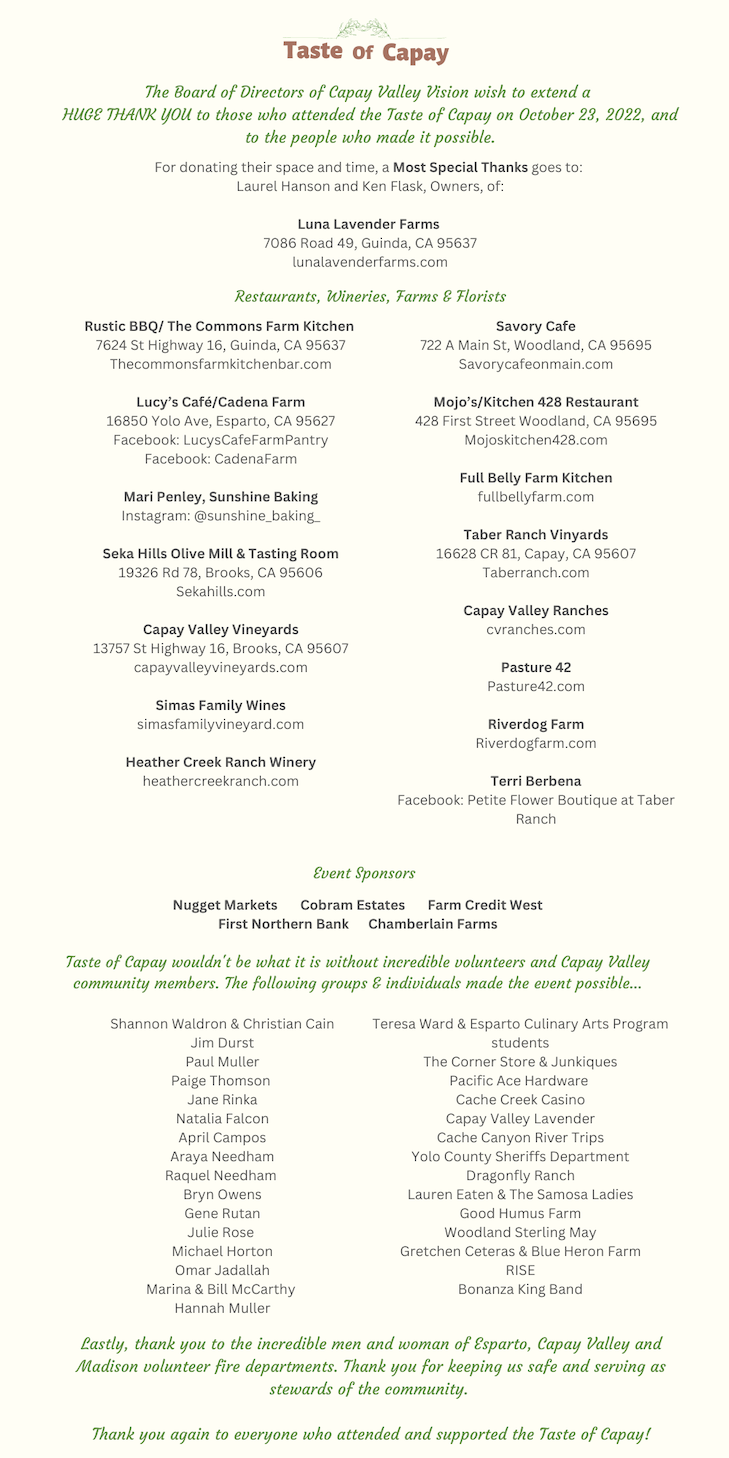 Taste of Capay

The Board of Directors of Capay Valley Vision wish to extend a HUGE THANK YOU to those who attended the Taste of Capay on October 23, 2022, and to the people who made it possible.

For donating their space and time, a Most Special Thanks goes to: Laurel Hanson and Ken Flask, Owners, of:

Luna Lavender Farms
7086 Road 49, Guinda, CA 95637
lunalavenderfarms.com

Restaurants, Wineries, Farms & Florists

Rustic BBQ/ The Commons Farm Kitchen
7624 St Highway 16, Guinda, CA 95637
Thecommonsfarmkitchenbar.com

Lucy's Café/Cadena Farm
16850 Yolo Ave, Esparto, CA 95627
Facebook: LucysCafeFarmPantry
Facebook: CadenaFarm

Mari Penley, Sunshine Baking
Instagram: @sunshine_baking_

Seka Hills Olive Mill & Tasting Room
19326 Rd 78, Brooks, CA 95606
Sekahills.com

Capay Valley Vineyards
13757 St Highway 16, Brooks, CA 95607
capayvalleyvineyards.com

Simas Family Wines
simasfamilyvineyard.com

Heather Creek Ranch Winery
heathercreekranch.com

Savory Cafe
722 A Main St, Woodland, CA 95695
Savorycafeonmain.com

Mojo's/Kitchen 428 Restaurant
428 First Street Woodland, CA 95695
Mojoskitchen428.com

Full Belly Farm Kitchen
fullbellyfarm.com

Taber Ranch Vinyards
16628 CR 81, Capay, CA 95607
Taberranch.com

Capay Valley Ranches
cvranches.com

Pasture 42
Pasture42.com

Riverdog Farm
Riverdogfarm.com

Terri Berbena
Facebook: Petite Flower Boutique at Taber Ranch

Event Sponsors

Nugget Markets Cobram Estates Farm Credit West
First Northern Bank Chamberlain Farms

Taste of Capay wouldn't be what it is without incredible volunteers and Capay Valley community members. The following groups & individuals made the event possible...

Shannon Waldron & Christian Cain
Jim Durst
Paul Muller
Paige Thomson
Jane Rinka
Natalia Falcon
April Campos
Araya Needham
Raquel Needham
Bryn Owens
Gene Rutan
Julie Rose
Michael Horton
Omar Jadallah
Marina & Bill McCarthy
Hannah Muller

Teresa Ward & Esparto Culinary Arts Program students
The Corner Store & Junkiques
Pacific Ace Hardware
Cache Creek Casino
Capay Valley Lavender
Cache Canyon River Trips
Yolo County Sheriffs Department
Dragonfly Ranch
Lauren Eaten & The Samosa Ladies
Good Humus Farm
Woodland Sterling May
Gretchen Ceteras & Blue Heron Farm
RISE
Bonanza King Band

Lastly, thank you to the incredible men and woman of Esparto, Capay Valley and Madison volunteer fire departments. Thank you for keeping us safe and serving as stewards of the community.

Thank you again to everyone who attended and supported the Taste of Capay!